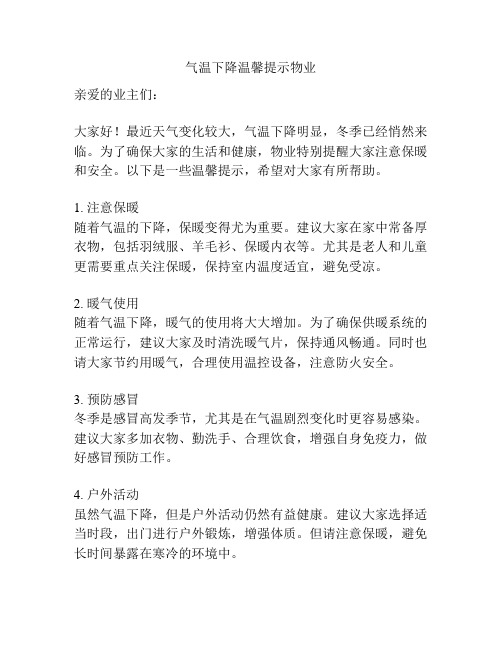 气温下降温馨提示物业

亲爱的业主们：

大家好！最近天气变化较大，气温下降明显，冬季已经悄然来临。为了确保大家的生活和健康，物业特别提醒大家注意保暖和安全。以下是一些温馨提示，希望对大家有所帮助。

1. 注意保暖
随着气温的下降，保暖变得尤为重要。建议大家在家中常备厚衣物，包括羽绒服、羊毛衫、保暖内衣等。尤其是老人和儿童更需要重点关注保暖，保持室内温度适宜，避免受凉。

2. 暖气使用
随着气温下降，暖气的使用将大大增加。为了确保供暖系统的正常运行，建议大家及时清洗暖气片，保持通风畅通。同时也请大家节约用暖气，合理使用温控设备，注意防火安全。

3. 预防感冒
冬季是感冒高发季节，尤其是在气温剧烈变化时更容易感染。建议大家多加衣物、勤洗手、合理饮食，增强自身免疫力，做好感冒预防工作。

4. 户外活动
虽然气温下降，但是户外活动仍然有益健康。建议大家选择适当时段，出门进行户外锻炼，增强体质。但请注意保暖，避免长时间暴露在寒冷的环境中。